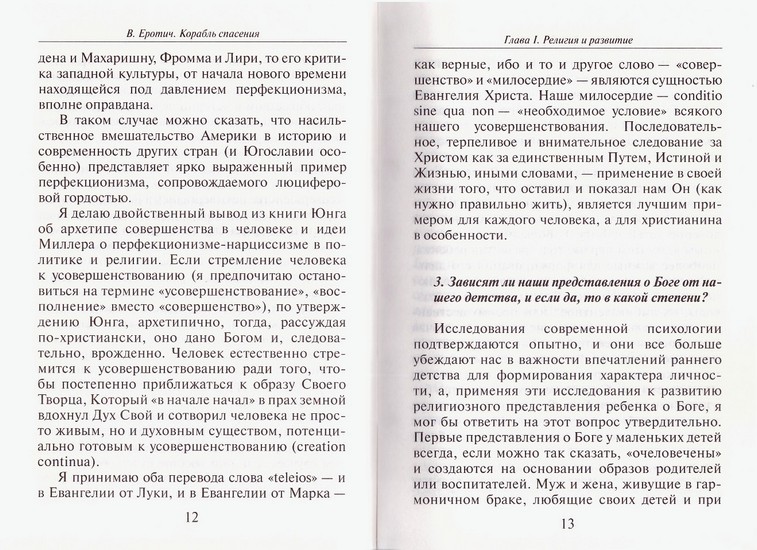 В. Еротич. Корабль спасения

дена и Махаришну, Фромма и Лири, то его критика западной культуры, от начала нового времени находящейся под давлением перфекционизма, вполне оправдана.

В таком случае можно сказать, что насильственное вмешательство Америки в историю и современность других стран (и Югославии особенно) представляет ярко выраженный пример перфекционизма, сопровождаемого люциферовой гордостью.

Я делаю двойственный вывод из книги Юнга об архетипе совершенства в человеке и идеи Миллера о перфекционизме-нарциссизме в политике и религии. Если стремление человека к усовершенствованию (я предпочитаю остановиться на термине «усовершенствование», «восполнение» вместо «совершенство»), по утверждению Юнга, архетипично, тогда, рассуждая по-христиански, оно дано Богом и, следовательно, врожденно. Человек естественно стремится к усовершенствованию ради того, чтобы постепенно приближаться к образу Своего Творца, Который «в начале начал» в прах земной вдохнул Дух Свой и сотворил человека не просто живым, но и духовным существом, потенциально готовым к усовершенствованию (creation continua).

Я принимаю оба перевода слова «teleios» — и в Евангелии от Луки, и в Евангелии от Марка —

12

Глава I. Религия и развитие

как верные, ибо и то и другое слово — «совершенство» и «милосердие» — являются сущностью Евангелия Христа. Наше милосердие — conditio sine qua non — «необходимое условие» всякого нашего усовершенствования. Последовательное, терпеливое и внимательное следование за Христом как за единственным Путем, Истиной и Жизнью, иными словами, — применение в своей жизни того, что оставил и показал нам Он (как нужно правильно жить), является лучшим примером для каждого человека, а для христианина в особенности.

3. Зависят ли наши представления о Боге от нашего детства, и если да, то в какой степени?

Исследования современной психологии подтверждаются опытно, и они все больше убеждают нас в важности впечатлений раннего детства для формирования характера личности, а, применяя эти исследования к развитию религиозного представления ребенка о Боге, я мог бы ответить на этот вопрос утвердительно. Первые представления о Боге у маленьких детей всегда, если можно так сказать, «очеловечены» и создаются на основании образов родителей или воспитателей. Муж и жена, живущие в гармоничном браке, любящие своих детей и при

13